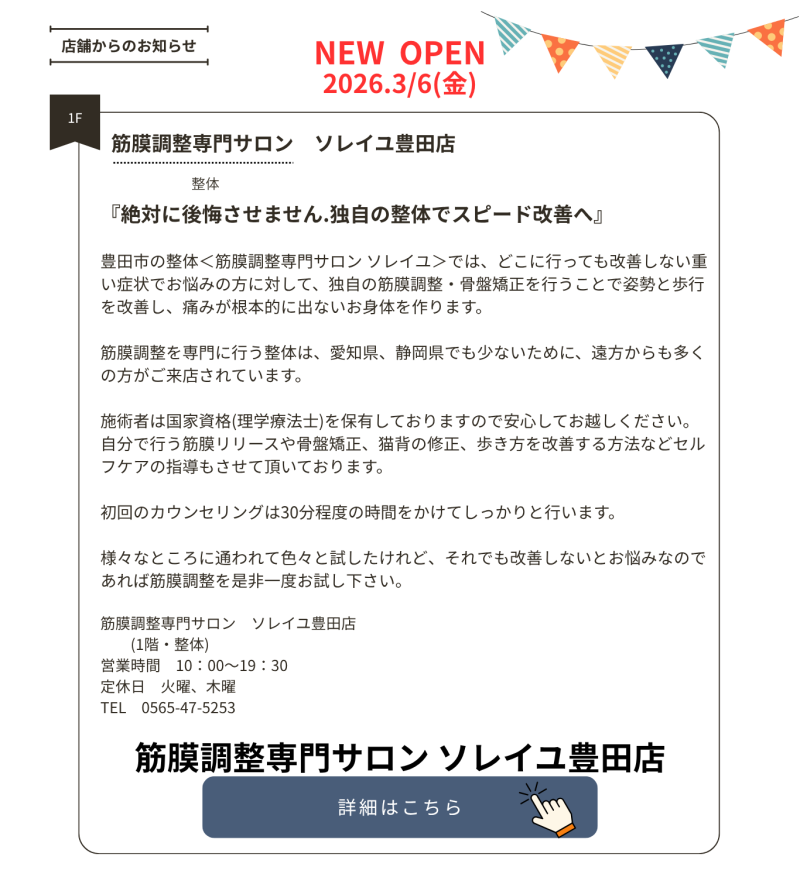 店舗からのお知らせ

NEW OPEN
2026.3/6(金)

1F

筋膜調整専門サロン　ソレイユ豊田店

整体

『絶対に後悔させません.独自の整体でスピード改善へ』

豊田市の整体＜筋膜調整専門サロン ソレイユ＞では、どこに行っても改善しない重い症状でお悩みの方に対して、独自の筋膜調整・骨盤矯正を行うことで姿勢と歩行を改善し、痛みが根本的に出ないお身体を作ります。

筋膜調整を専門に行う整体は、愛知県、静岡県でも少ないために、遠方からも多くの方がご来店されています。

施術者は国家資格(理学療法士)を保有しておりますので安心してお越しください。自分で行う筋膜リリースや骨盤矯正、猫背の修正、歩き方を改善する方法などセルフケアの指導もさせて頂いております。

初回のカウンセリングは30分程度の時間をかけてしっかりと行います。

様々なところに通われて色々と試したけれど、それでも改善しないとお悩みなのであれば筋膜調整を是非一度お試し下さい。

筋膜調整専門サロン　ソレイユ豊田店
(1階・整体)
営業時間　10：00～19：30
定休日　火曜、木曜
TEL　0565-47-5253

筋膜調整専門サロン ソレイユ豊田店

詳細はこちら